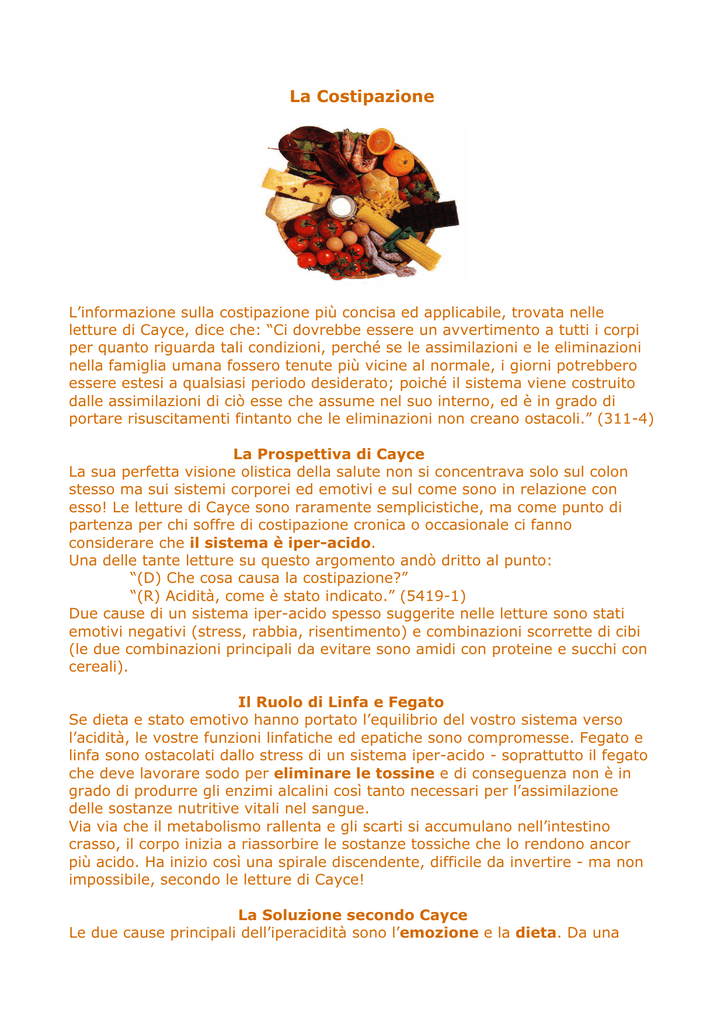 La Costipazione

L'informazione sulla costipazione più concisa ed applicabile, trovata nelle letture di Cayce, dice che: "Ci dovrebbe essere un avvertimento a tutti i corpi per quanto riguarda tali condizioni, perché se le assimilazioni e le eliminazioni nella famiglia umana fossero tenute più vicine al normale, i giorni potrebbero essere estesi a qualsiasi periodo desiderato; poiché il sistema viene costruito dalle assimilazioni di ciò esse che assume nel suo interno, ed è in grado di portare risuscitamenti fintanto che le eliminazioni non creano ostacoli." (311-4)

La Prospettiva di Cayce
La sua perfetta visione olistica della salute non si concentrava solo sul colon stesso ma sui sistemi corporei ed emotivi e sul come sono in relazione con esso! Le letture di Cayce sono raramente semplicistiche, ma come punto di partenza per chi soffre di costipazione cronica o occasionale ci fanno considerare che il sistema è iper-acido.
Una delle tante letture su questo argomento andò dritto al punto:
"(D) Che cosa causa la costipazione?"
"(R) Acidità, come è stato indicato." (5419-1)
Due cause di un sistema iper-acido spesso suggerite nelle letture sono stati emotivi negativi (stress, rabbia, risentimento) e combinazioni scorrette di cibi (le due combinazioni principali da evitare sono amidi con proteine e succhi con cereali).

Il Ruolo di Linfa e Fegato
Se dieta e stato emotivo hanno portato l'equilibrio del vostro sistema verso l'acidità, le vostre funzioni linfatiche ed epatiche sono compromesse. Fegato e linfa sono ostacolati dallo stress di un sistema iper-acido - soprattutto il fegato che deve lavorare sodo per eliminare le tossine e di conseguenza non è in grado di produrre gli enzimi alcalini così tanto necessari per l'assimilazione delle sostanze nutritive vitali nel sangue.
Via via che il metabolismo rallenta e gli scarti si accumulano nell'intestino crasso, il corpo inizia a riassorbire le sostanze tossiche che lo rendono ancor più acido. Ha inizio così una spirale discendente, difficile da invertire - ma non impossibile, secondo le letture di Cayce!

La Soluzione secondo Cayce
Le due cause principali dell'iperacidità sono l'emozione e la dieta. Da una